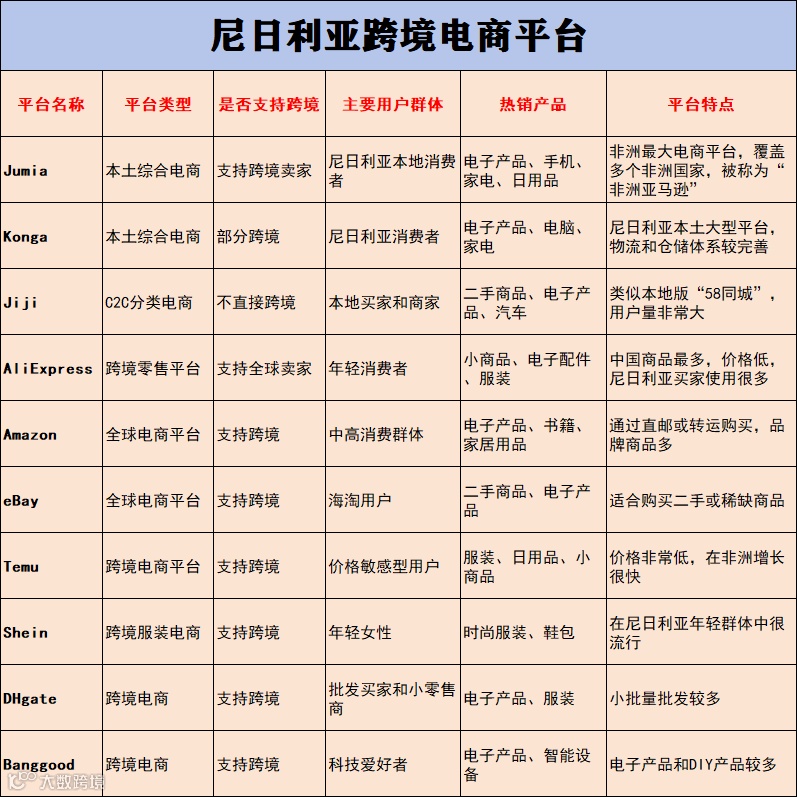 尼日利亚跨境电商平台

| 平台名称 | 平台类型 | 是否支持跨境 | 主要用户群体 | 热销产品 | 平台特点 |
|---|---|---|---|---|---|
| Jumia | 本土综合电商 | 支持跨境卖家 | 尼日利亚本地消费者 | 电子产品、手机、家电、日用品 | 非洲最大电商平台，覆盖多个非洲国家，被称为“非洲亚马逊” |
| Konga | 本土综合电商 | 部分跨境 | 尼日利亚消费者 | 电子产品、电脑、家电 | 尼日利亚本土大型平台，物流和仓储体系较完善 |
| Jiji | C2C分类电商 | 不直接跨境 | 本地买家和商家 | 二手商品、电子产品、汽车 | 类似本地版“58同城”，用户量非常大 |
| AliExpress | 跨境零售平台 | 支持全球卖家 | 年轻消费者 | 小商品、电子配件、服装 | 中国商品最多，价格低，尼日利亚买家使用很多 |
| Amazon | 全球电商平台 | 支持跨境 | 中高消费群体 | 电子产品、书籍、家居用品 | 通过直邮或转运购买，品牌商品多 |
| eBay | 全球电商平台 | 支持跨境 | 海淘用户 | 二手商品、电子产品 | 适合购买二手或稀缺商品 |
| Temu | 跨境电商平台 | 支持跨境 | 价格敏感型用户 | 服装、日用品、小商品 | 价格非常低，在非洲增长很快 |
| Shein | 跨境服装电商 | 支持跨境 | 年轻女性 | 时尚服装、鞋包 | 在尼日利亚年轻群体中很流行 |
| DHgate | 跨境电商 | 支持跨境 | 批发买家和小零售商 | 电子产品、服装 | 小批量批发较多 |
| Banggood | 跨境电商 | 支持跨境 | 科技爱好者 | 电子产品、智能设备 | 电子产品和DIY产品较多 |

大数跨境